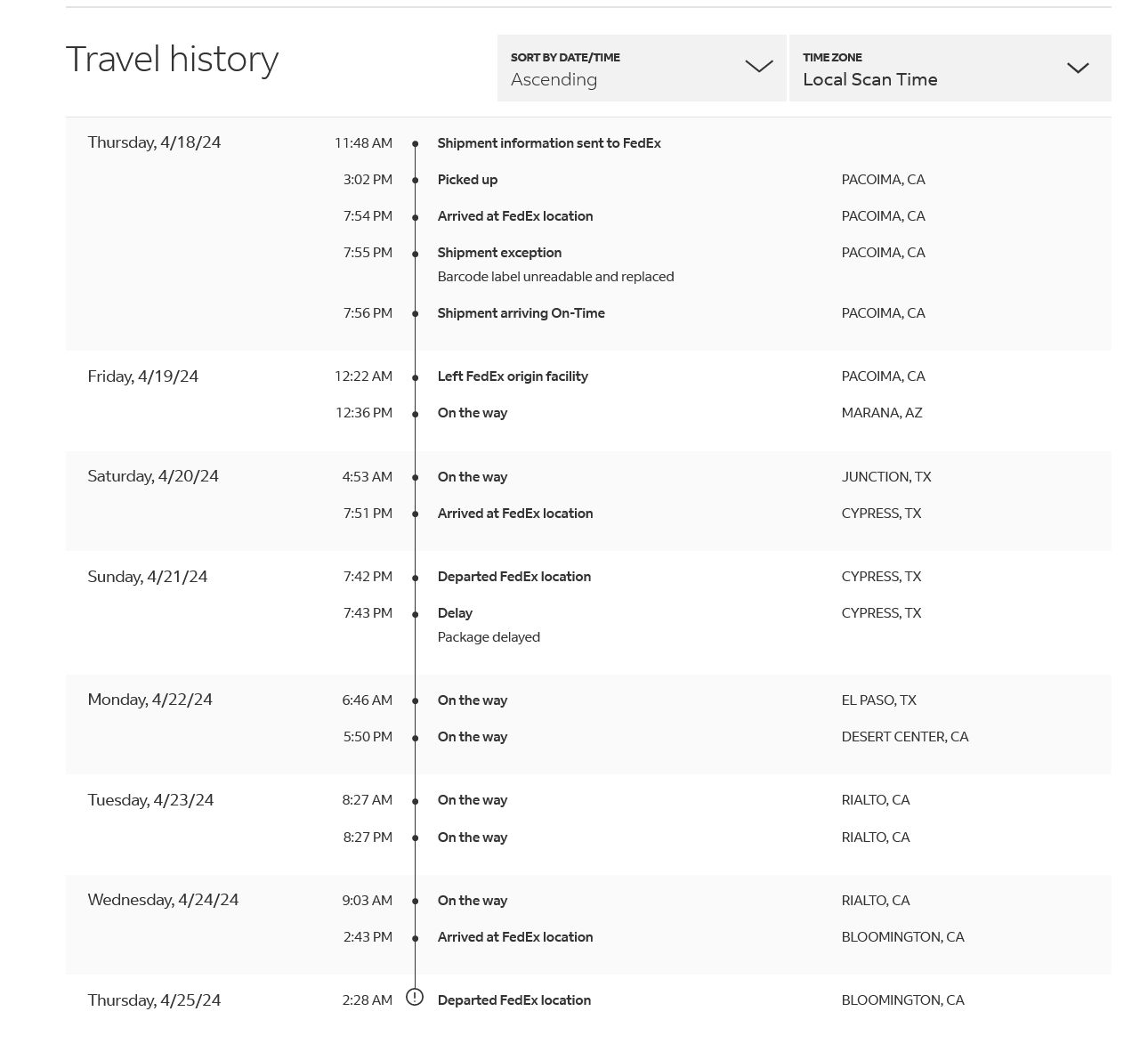 Travel history

SORT BY DATE/TIME
Ascending

TIME ZONE
Local Scan Time

Thursday, 4/18/24
11:48 AM Shipment information sent to FedEx
3:02 PM Picked up PACOIMA, CA
7:54 PM Arrived at FedEx location PACOIMA, CA
7:55 PM Shipment exception PACOIMA, CA
Barcode label unreadable and replaced
7:56 PM Shipment arriving On-Time PACOIMA, CA

Friday, 4/19/24
12:22 AM Left FedEx origin facility PACOIMA, CA
12:36 PM On the way MARANA, AZ

Saturday, 4/20/24
4:53 AM On the way JUNCTION, TX
7:51 PM Arrived at FedEx location CYPRESS, TX

Sunday, 4/21/24
7:42 PM Departed FedEx location CYPRESS, TX
7:43 PM Delay CYPRESS, TX
Package delayed

Monday, 4/22/24
6:46 AM On the way EL PASO, TX
5:50 PM On the way DESERT CENTER, CA

Tuesday, 4/23/24
8:27 AM On the way RIALTO, CA
8:27 PM On the way RIALTO, CA

Wednesday, 4/24/24
9:03 AM On the way RIALTO, CA
2:43 PM Arrived at FedEx location BLOOMINGTON, CA

Thursday, 4/25/24
2:28 AM Departed FedEx location BLOOMINGTON, CA